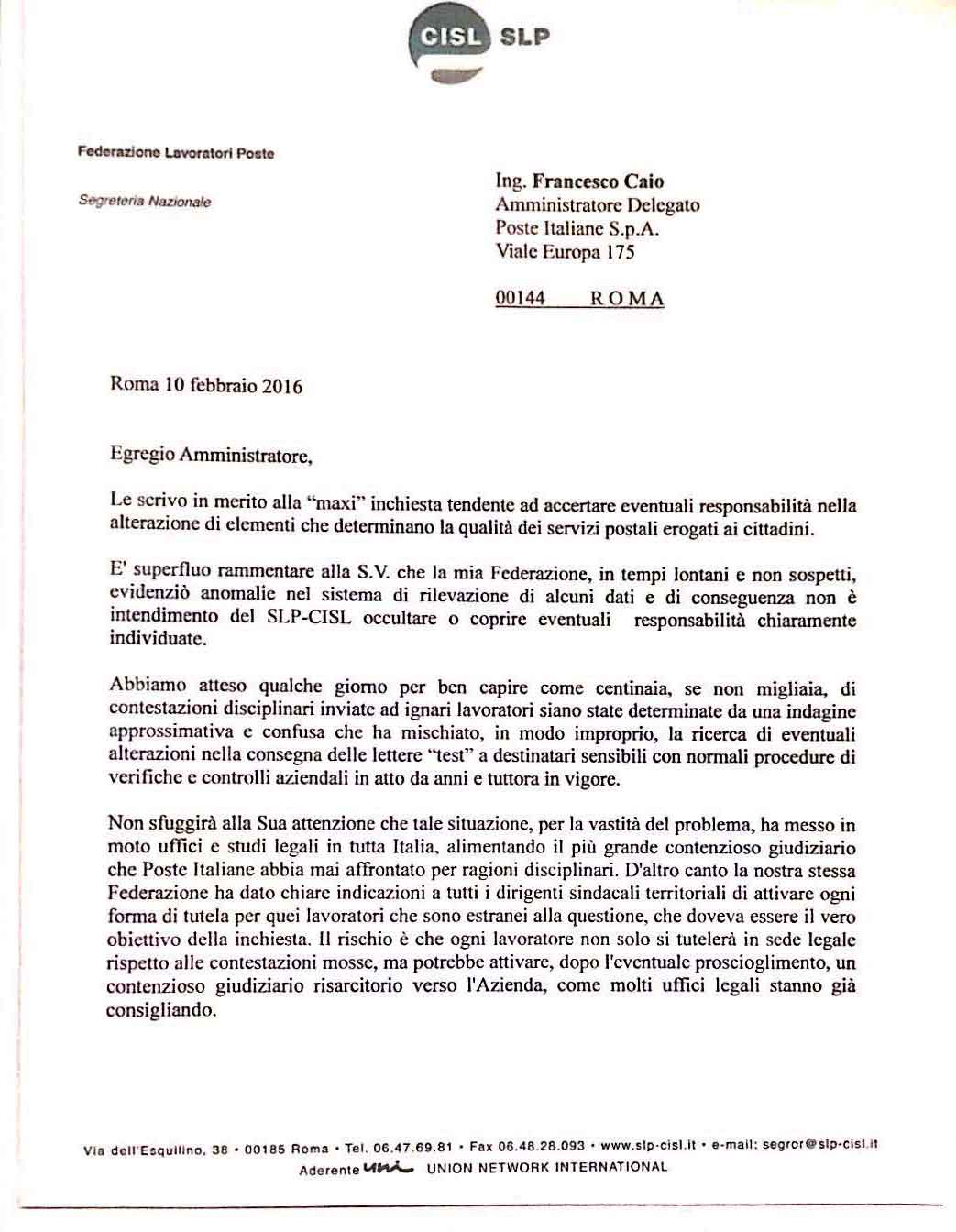 CISL SLP

Federazione Lavoratori Poste

Segreteria Nazionale

Ing. Francesco Caio
Amministratore Delegato
Poste Italiane S.p.A.
Viale Europa 175

00144 ROMA

Roma 10 febbraio 2016

Egregio Amministratore,

Le scrivo in merito alla "maxi" inchiesta tendente ad accertare eventuali responsabilità nella alterazione di elementi che determinano la qualità dei servizi postali erogati ai cittadini.

E' superfluo rammentare alla S.V. che la mia Federazione, in tempi lontani e non sospetti, evidenziò anomalie nel sistema di rilevazione di alcuni dati e di conseguenza non è intendimento del SLP-CISL occultare o coprire eventuali responsabilità chiaramente individuate.

Abbiamo atteso qualche giorno per ben capire come centinaia, se non migliaia, di contestazioni disciplinari inviate ad ignari lavoratori siano state determinate da una indagine approssimativa e confusa che ha mischiato, in modo improprio, la ricerca di eventuali alterazioni nella consegna delle lettere "test" a destinatari sensibili con normali procedure di verifiche e controlli aziendali in atto da anni e tuttora in vigore.

Non sfuggirà alla Sua attenzione che tale situazione, per la vastità del problema, ha messo in moto uffici e studi legali in tutta Italia, alimentando il più grande contenzioso giudiziario che Poste Italiane abbia mai affrontato per ragioni disciplinari. D'altro canto la nostra stessa Federazione ha dato chiare indicazioni a tutti i dirigenti sindacali territoriali di attivare ogni forma di tutela per quei lavoratori che sono estranei alla questione, che doveva essere il vero obiettivo della inchiesta. Il rischio è che ogni lavoratore non solo si tutelerà in sede legale rispetto alle contestazioni mosse, ma potrebbe attivare, dopo l'eventuale proscioglimento, un contenzioso giudiziario risarcitorio verso l'Azienda, come molti uffici legali stanno già consigliando.

Via dell'Esquilino, 38 • 00185 Roma • Tel. 06.47.69.81 • Fax 06.48.28.093 • www.slp-cisl.it • e-mail: segror@slp-cisl.it
Aderente uni UNION NETWORK INTERNATIONAL